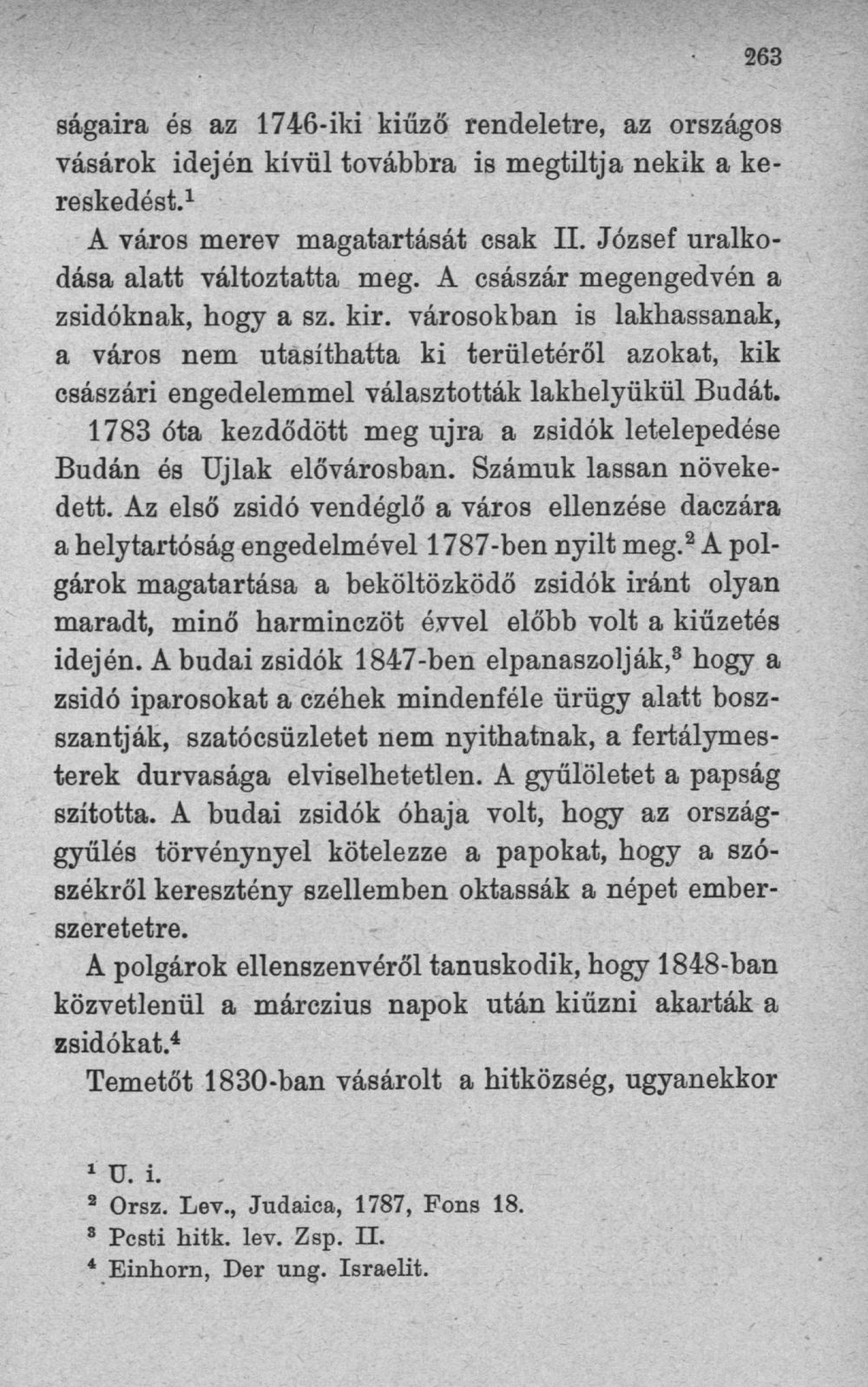 263

ságaira és az 1746-iki kiűző rendeletre, az országos vásárok idején kívül továbbra is megtiltja nekik a kereskedést.$^{1}$

A város merev magatartását csak II. József uralkodása alatt változtatta meg. A császár megengedvén a zsidóknak, hogy a sz. kir. városokban is lakhassanak, a város nem utasíthatta ki területéről azokat, kik császári engedelemmel választották lakhelyükül Budát.

1783 óta kezdődött meg ujra a zsidók letelepedése Budán és Ujlak elővárosban. Számuk lassan növekedett. Az első zsidó vendéglő a város ellenzése daczára a helytartóság engedelmével 1787-ben nyilt meg.$^{2}$ A polgárok magatartása a beköltözködő zsidók iránt olyan maradt, minő harminczöt évvel előbb volt a kiűzetés idején. A budai zsidók 1847-ben elpanaszolják,$^{3}$ hogy a zsidó iparosokat a czéhek mindenféle ürügy alatt boszszantják, szatócsüzletet nem nyithatnak, a fertálymesterek durvasága elviselhetetlen. A gyűlöletet a papság szította. A budai zsidók óhaja volt, hogy az országgyűlés törvénynyel kötelezze a papokat, hogy a szószékről keresztény szellemben oktassák a népet emberszeretetre.

A polgárok ellenszenvéről tanuskodik, hogy 1848-ban közvetlenül a márczius napok után kiűzni akarták a zsidókat.$^{4}$

Temetőt 1830-ban vásárolt a hitközség, ugyanekkor

$^{1}$ U. i.
$^{2}$ Orsz. Lev., Judaica, 1787, Fons 18.
$^{3}$ Pesti hitk. lev. Zsp. II.
$^{4}$ Einhorn, Der ung. Israelit.